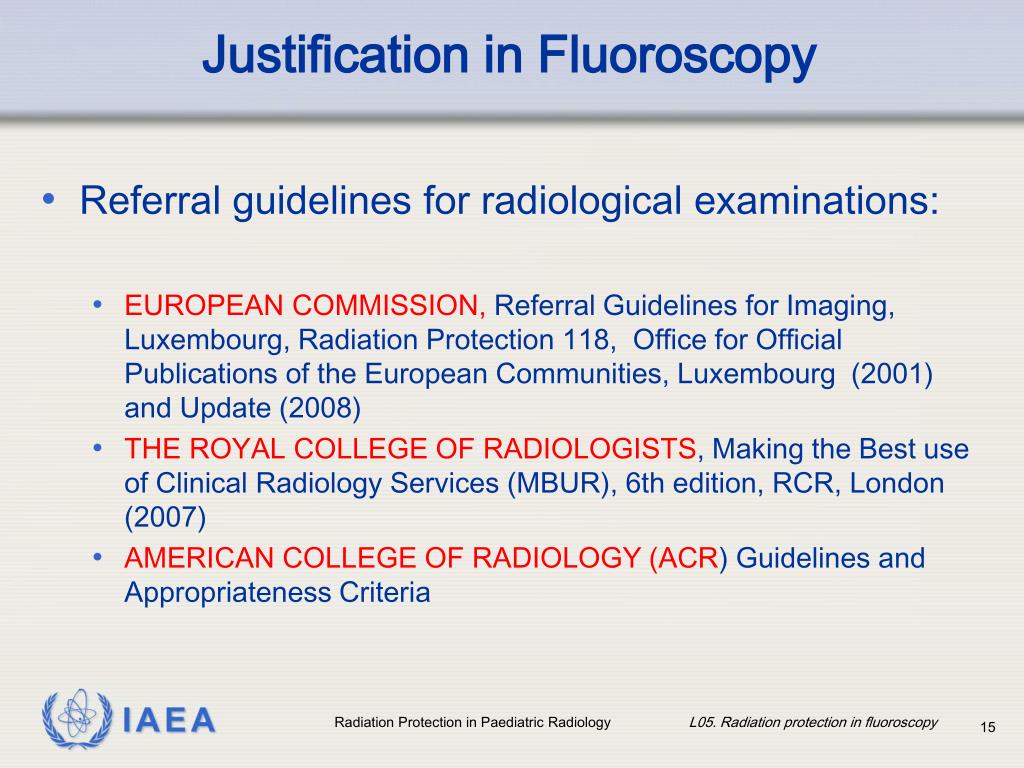 Justification in Fluoroscopy

• Referral guidelines for radiological examinations:

• EUROPEAN COMMISSION, Referral Guidelines for Imaging, Luxembourg, Radiation Protection 118, Office for Official Publications of the European Communities, Luxembourg (2001) and Update (2008)
• THE ROYAL COLLEGE OF RADIOLOGISTS, Making the Best use of Clinical Radiology Services (MBUR), 6th edition, RCR, London (2007)
• AMERICAN COLLEGE OF RADIOLOGY (ACR) Guidelines and Appropriateness Criteria

IAEA

Radiation Protection in Paediatric Radiology

L05. Radiation protection in fluoroscopy

15